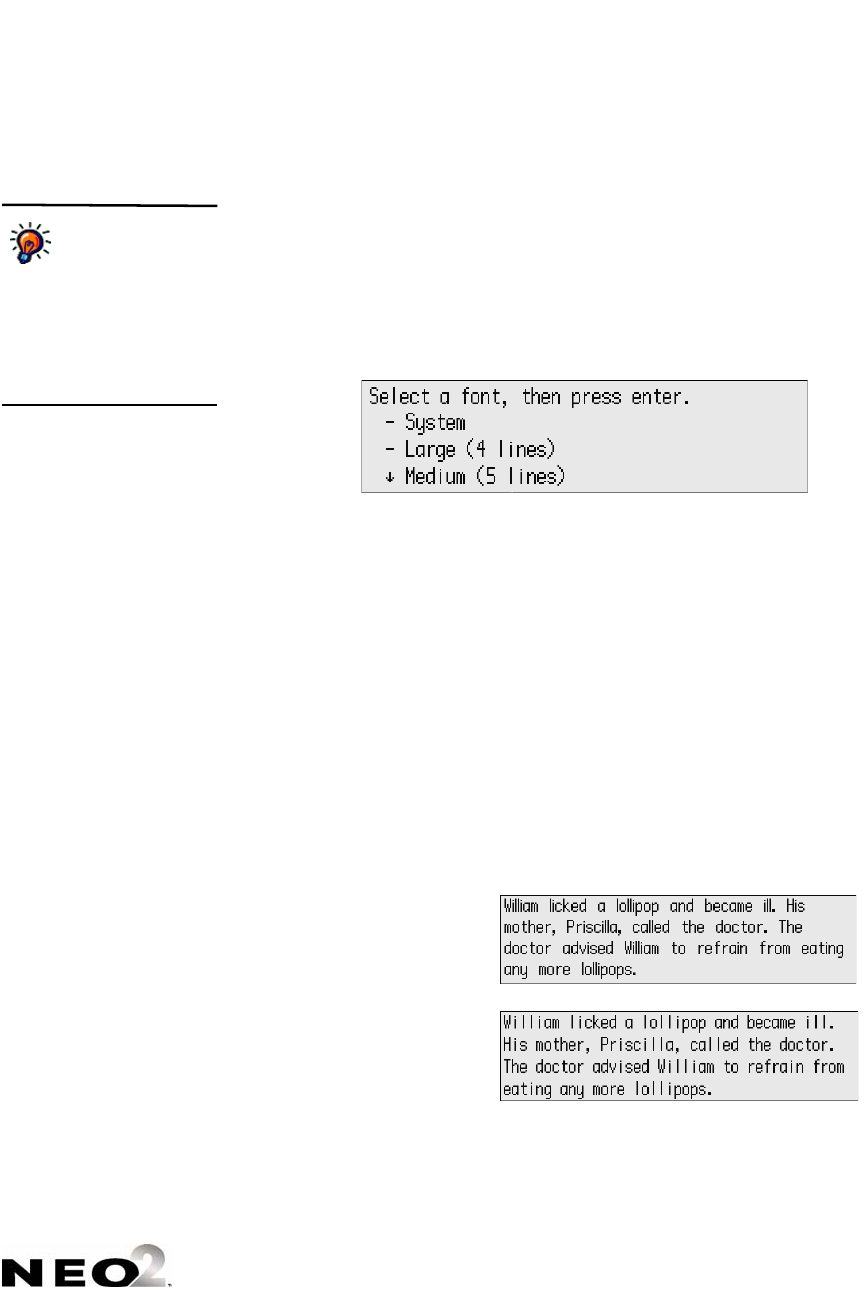 Select a font, then press enter.
- System
- Large (4 lines)
↓ Medium (5 lines)

William licked a lollipop and became ill. His mother, Priscilla, called the doctor. The doctor advised William to refrain from eating any more lollipops.

William licked a lollipop and became ill. His mother, Priscilla, called the doctor. The doctor advised William to refrain from eating any more lollipops.

NEO2